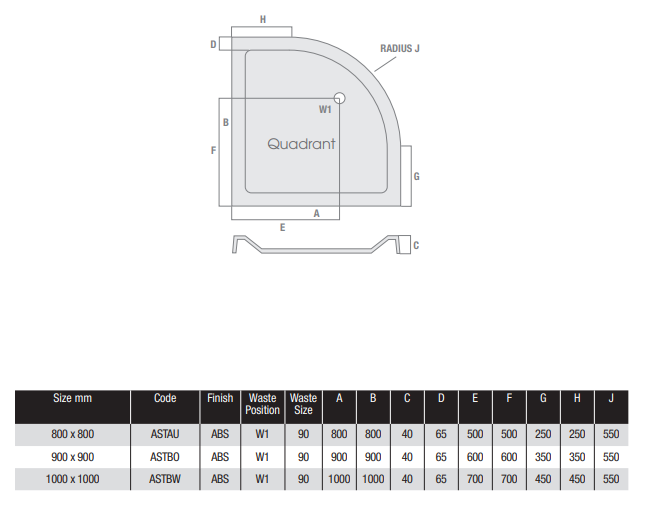 H
D
RADIUS J
W1
B
F
Quadrant
G
A
E
C

| Size mm | Code | Finish | Waste Position | Waste Size | A | B | C | D | E | F | G | H | J |
|---|---|---|---|---|---|---|---|---|---|---|---|---|---|
| 800 x 800 | ASTAU | ABS | W1 | 90 | 800 | 800 | 40 | 65 | 500 | 500 | 250 | 250 | 550 |
| 900 x 900 | ASTBO | ABS | W1 | 90 | 900 | 900 | 40 | 65 | 600 | 600 | 350 | 350 | 550 |
| 1000 x 1000 | ASTBW | ABS | W1 | 90 | 1000 | 1000 | 40 | 65 | 700 | 700 | 450 | 450 | 550 |